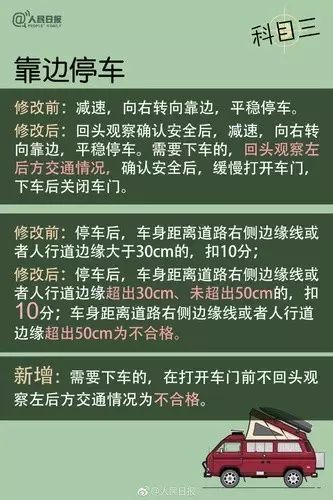 @人民日报 PEOPLE'S DAILY

科目三

靠边停车

修改前：减速，向右转向靠边，平稳停车。

修改后：回头观察确认安全后，减速，向右转向靠边，平稳停车。需要下车的，回头观察左后方交通情况，确认安全后，缓慢打开车门，下车后关闭车门。

修改前：停车后，车身距离道路右侧边缘线或者人行道边缘大于30cm的，扣10分；

修改后：停车后，车身距离道路右侧边缘线或者人行道边缘超出30cm、未超出50cm的，扣10分；车身距离道路右侧边缘线或者人行道边缘超出50cm为不合格。

新增：需要下车的，在打开车门前不回头观察左后方交通情况为不合格。

@人民日报